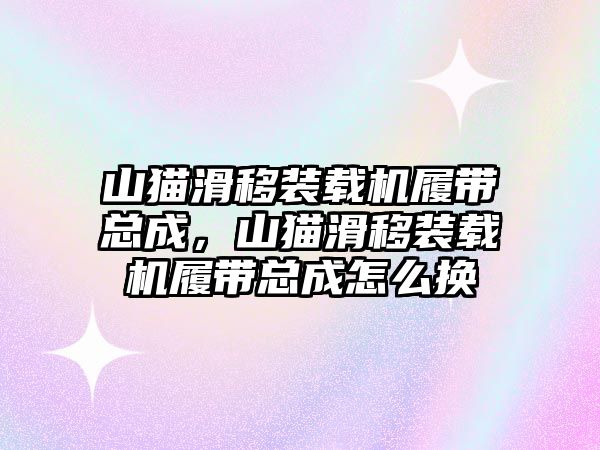 山猫滑移装载机履带总成，山猫滑移装载机履带总成怎么换